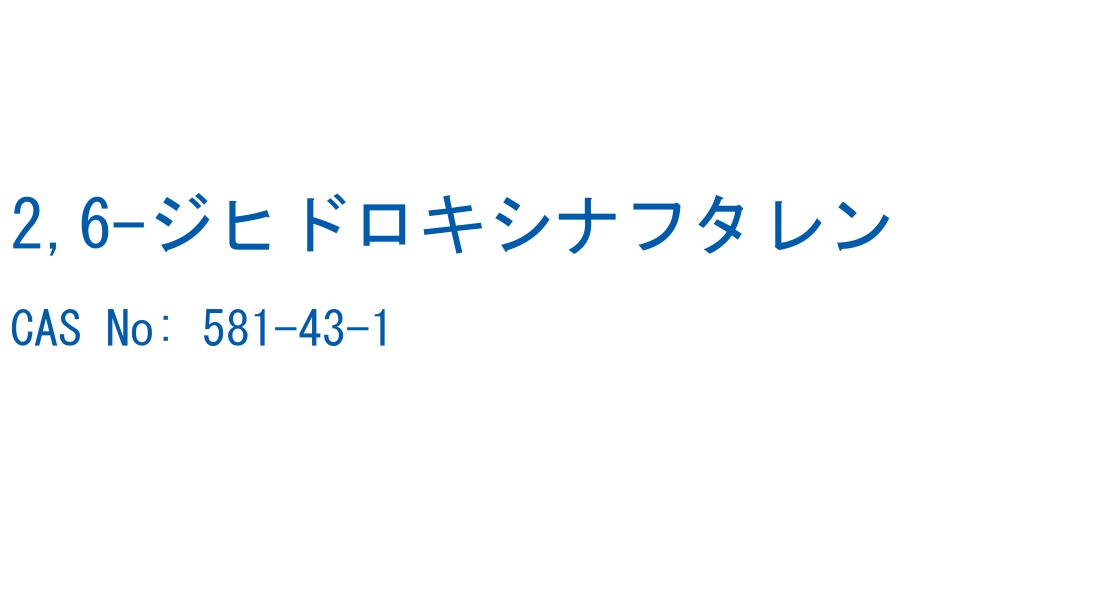 2,6-ジヒドロキシナフタレン

CAS No: 581-43-1